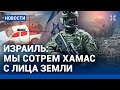 НОВОСТИ

ИЗРАИЛЬ:
МЫ СОТРЕМ ХАМАС
С ЛИЦА ЗЕМЛИ